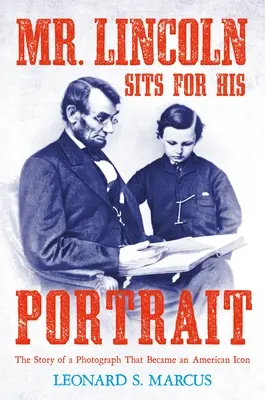 MR. LINCOLN
SITS FOR HIS
PORTRAIT

The Story of a Photograph That Became an American Icon

LEONARD S. MARCUS